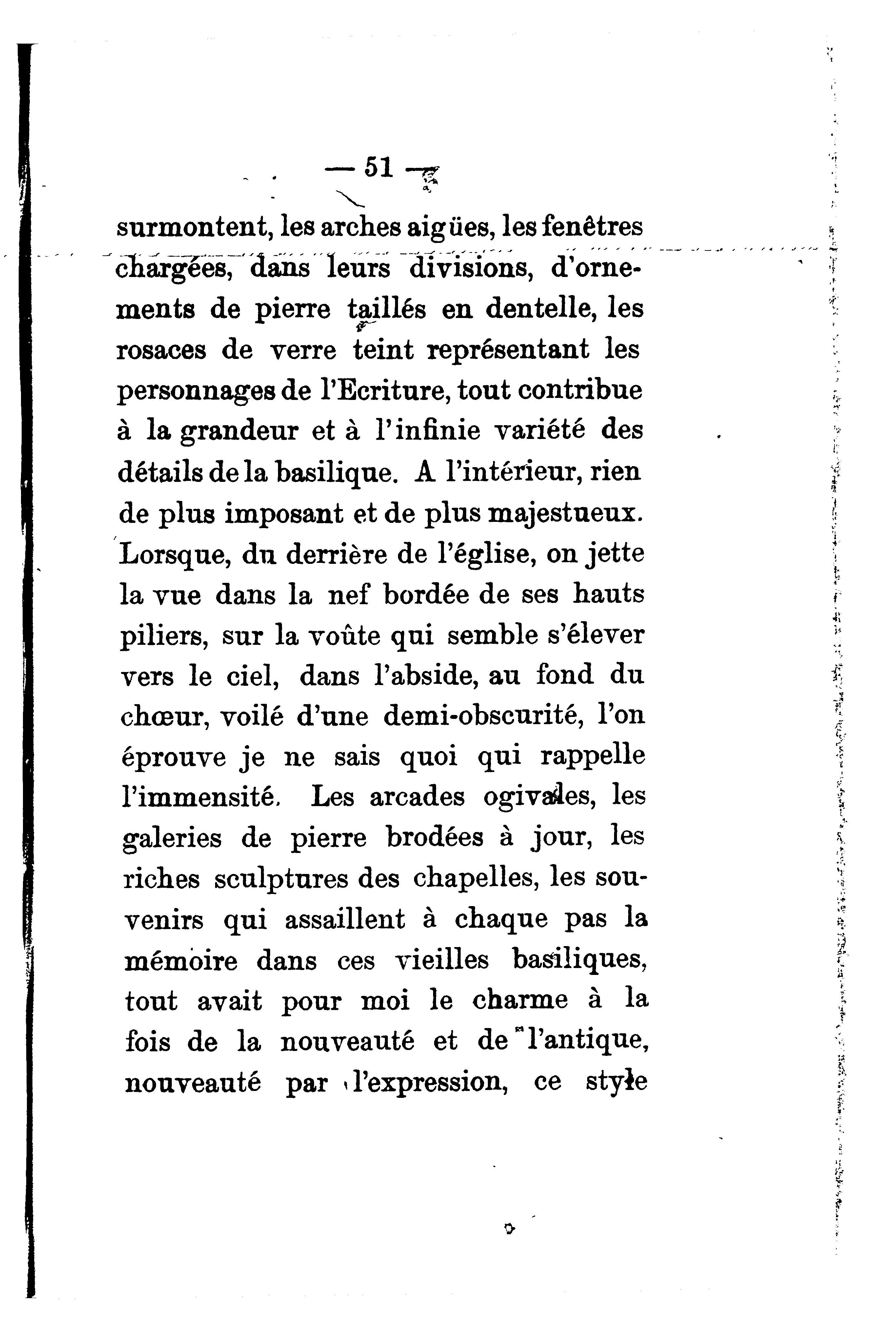 — 51 —

surmontent, les arches aigües, les fenêtres chargées, dans leurs divisions, d'ornements de pierre taillés en dentelle, les rosaces de verre teint représentant les personnages de l'Ecriture, tout contribue à la grandeur et à l'infinie variété des détails de la basilique. A l'intérieur, rien de plus imposant et de plus majestueux. Lorsque, du derrière de l'église, on jette la vue dans la nef bordée de ses hauts piliers, sur la voûte qui semble s'élever vers le ciel, dans l'abside, au fond du chœur, voilé d'une demi-obscurité, l'on éprouve je ne sais quoi qui rappelle l'immensité. Les arcades ogivales, les galeries de pierre brodées à jour, les riches sculptures des chapelles, les souvenirs qui assaillent à chaque pas la mémoire dans ces vieilles basiliques, tout avait pour moi le charme à la fois de la nouveauté et de l'antique, nouveauté par l'expression, ce style